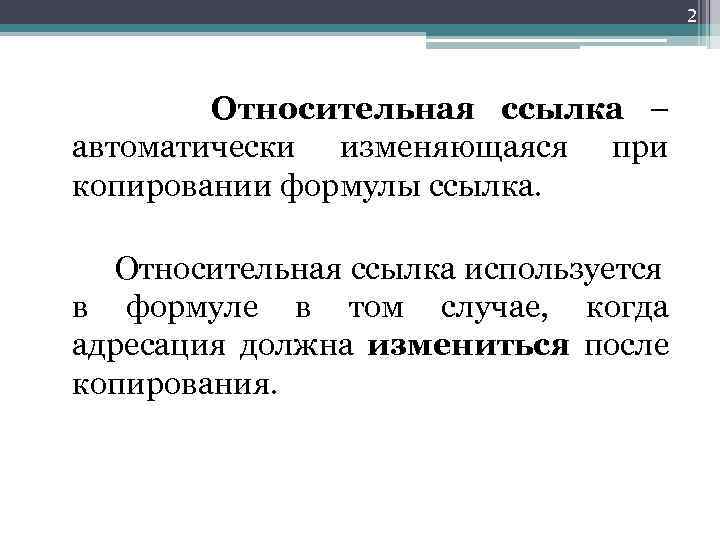 2

Относительная ссылка – автоматически изменяющаяся при копировании формулы ссылка.

Относительная ссылка используется в формуле в том случае, когда адресация должна измениться после копирования.